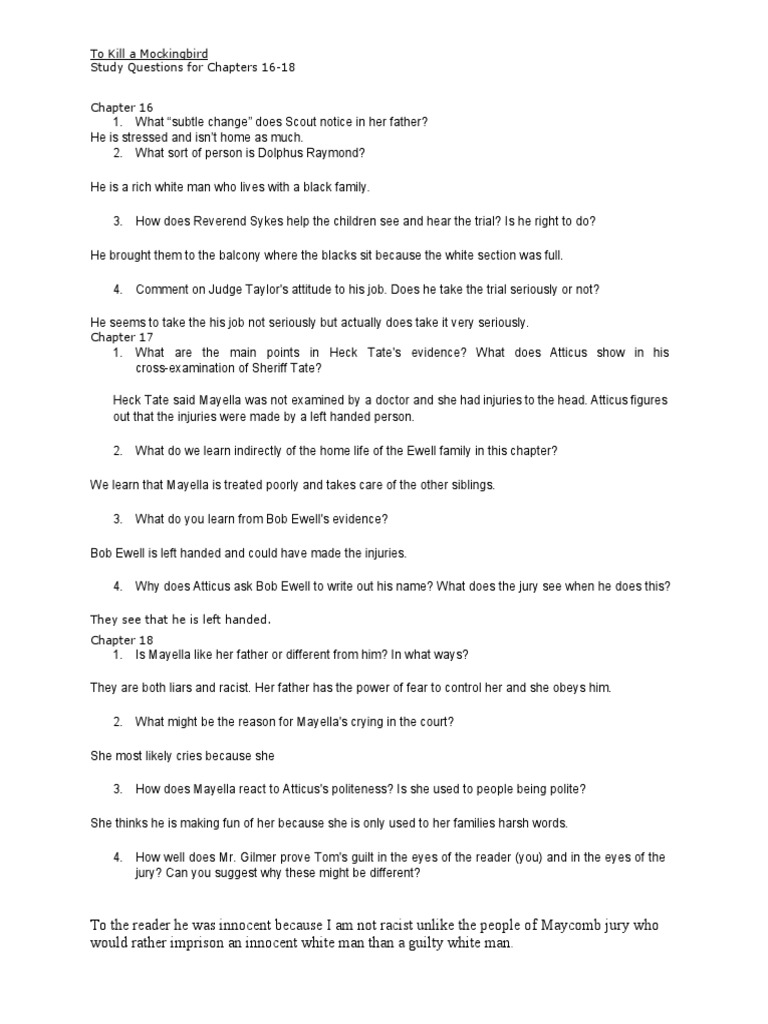 To Kill a Mockingbird
Study Questions for Chapters 16-18

Chapter 16
1. What "subtle change" does Scout notice in her father?
He is stressed and isn't home as much.
2. What sort of person is Dolphus Raymond?

He is a rich white man who lives with a black family.

3. How does Reverend Sykes help the children see and hear the trial? Is he right to do?

He brought them to the balcony where the blacks sit because the white section was full.

4. Comment on Judge Taylor's attitude to his job. Does he take the trial seriously or not?

He seems to take the his job not seriously but actually does take it very seriously.
Chapter 17
1. What are the main points in Heck Tate's evidence? What does Atticus show in his cross-examination of Sheriff Tate?

Heck Tate said Mayella was not examined by a doctor and she had injuries to the head. Atticus figures out that the injuries were made by a left handed person.

2. What do we learn indirectly of the home life of the Ewell family in this chapter?

We learn that Mayella is treated poorly and takes care of the other siblings.

3. What do you learn from Bob Ewell's evidence?

Bob Ewell is left handed and could have made the injuries.

4. Why does Atticus ask Bob Ewell to write out his name? What does the jury see when he does this?

They see that he is left handed.
Chapter 18
1. Is Mayella like her father or different from him? In what ways?

They are both liars and racist. Her father has the power of fear to control her and she obeys him.

2. What might be the reason for Mayella's crying in the court?

She most likely cries because she

3. How does Mayella react to Atticus's politeness? Is she used to people being polite?

She thinks he is making fun of her because she is only used to her families harsh words.

4. How well does Mr. Gilmer prove Tom's guilt in the eyes of the reader (you) and in the eyes of the jury? Can you suggest why these might be different?

To the reader he was innocent because I am not racist unlike the people of Maycomb jury who would rather imprison an innocent white man than a guilty white man.